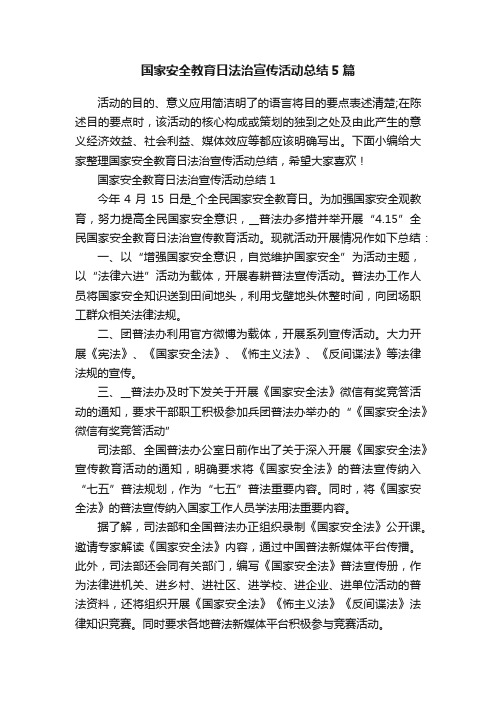 国家安全教育日法治宣传活动总结5篇

活动的目的、意义应用简洁明了的语言将目的要点表述清楚;在陈述目的要点时，该活动的核心构成或策划的独到之处及由此产生的意义经济效益、社会利益、媒体效应等都应该明确写出。下面小编给大家整理国家安全教育日法治宣传活动总结，希望大家喜欢！

国家安全教育日法治宣传活动总结1

今年4月15日是_个全民国家安全教育日。为加强国家安全观教育，努力提高全民国家安全意识，__普法办多措并举开展“4.15”全民国家安全教育日法治宣传教育活动。现就活动开展情况作如下总结：

一、以“增强国家安全意识，自觉维护国家安全”为活动主题，以“法律六进”活动为载体，开展春耕普法宣传活动。普法办工作人员将国家安全知识送到田间地头，利用戈壁地头休整时间，向团场职工群众相关法律法规。

二、团普法办利用官方微博为载体，开展系列宣传活动。大力开展《宪法》、《国家安全法》、《怖主义法》、《反间谍法》等法律法规的宣传。

三、__普法办及时下发关于开展《国家安全法》微信有奖竞答活动的通知，要求干部职工积极参加兵团普法办举办的“《国家安全法》微信有奖竞答活动”

司法部、全国普法办公室日前作出了关于深入开展《国家安全法》宣传教育活动的通知，明确要求将《国家安全法》的普法宣传纳入“七五”普法规划，作为“七五”普法重要内容。同时，将《国家安全法》的普法宣传纳入国家工作人员学法用法重要内容。

据了解，司法部和全国普法办正组织录制《国家安全法》公开课。邀请专家解读《国家安全法》内容，通过中国普法新媒体平台传播。此外，司法部还会同有关部门，编写《国家安全法》普法宣传册，作为法律进机关、进乡村、进社区、进学校、进企业、进单位活动的普法资料，还将组织开展《国家安全法》《怖主义法》《反间谍法》法律知识竞赛。同时要求各地普法新媒体平台积极参与竞赛活动。